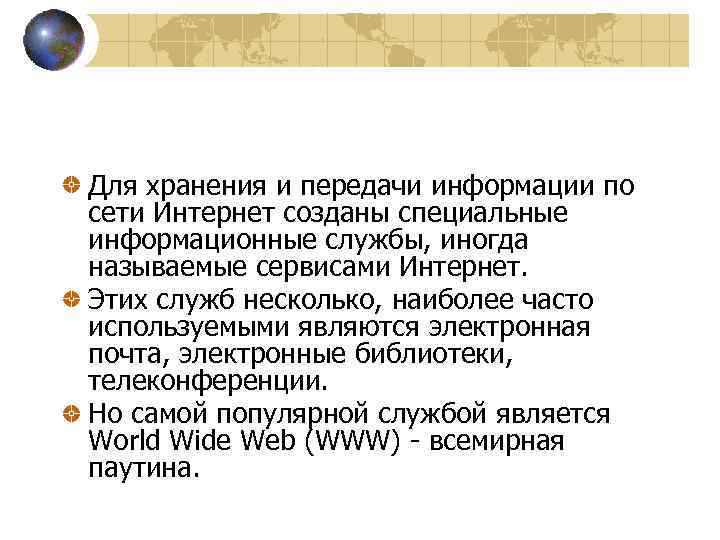 Для хранения и передачи информации по сети Интернет созданы специальные информационные службы, иногда называемые сервисами Интернет.

Этих служб несколько, наиболее часто используемыми являются электронная почта, электронные библиотеки, телеконференции.

Но самой популярной службой является World Wide Web (WWW) - всемирная паутина.